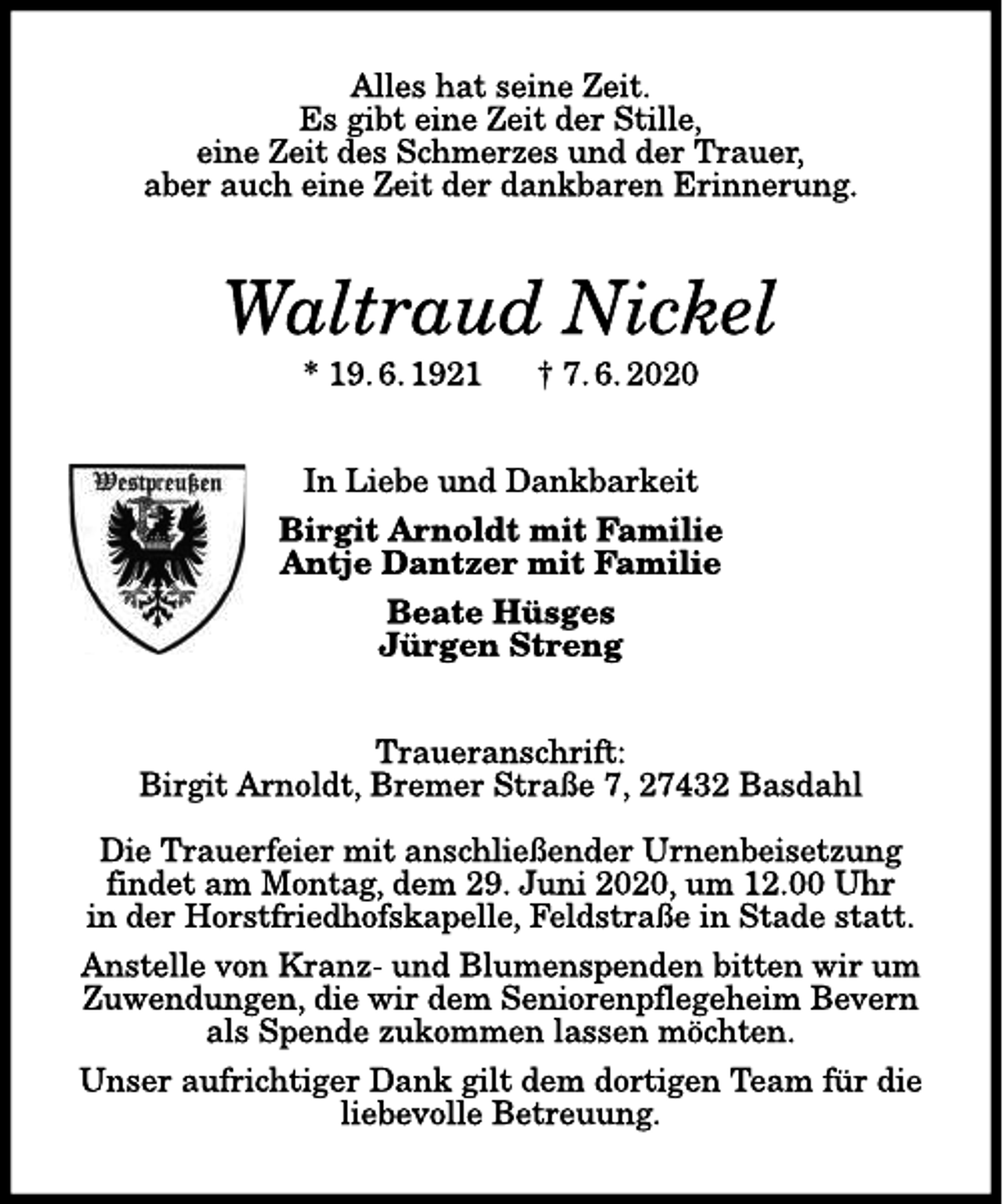 Alles hat seine Zeit.
Es gibt eine Zeit der Stille,
eine Zeit des Schmerzes und der Trauer,
aber auch eine Zeit der dankbaren Erinnerung.

Waltraud Nickel

* 19. 6. 1921 † 7. 6. 2020

Westpreußen

In Liebe und Dankbarkeit

Birgit Arnoldt mit Familie
Antje Dantzer mit Familie

Beate Hüsges
Jürgen Streng

Traueranschrift:
Birgit Arnoldt, Bremer Straße 7, 27432 Basdahl

Die Trauerfeier mit anschließender Urnenbeisetzung findet am Montag, dem 29. Juni 2020, um 12.00 Uhr in der Horstfriedhofskapelle, Feldstraße in Stade statt.

Anstelle von Kranz- und Blumenspenden bitten wir um Zuwendungen, die wir dem Seniorenpflegeheim Bevern als Spende zukommen lassen möchten.

Unser aufrichtiger Dank gilt dem dortigen Team für die liebevolle Betreuung.